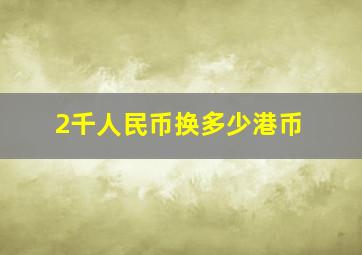 2千人民币换多少港币